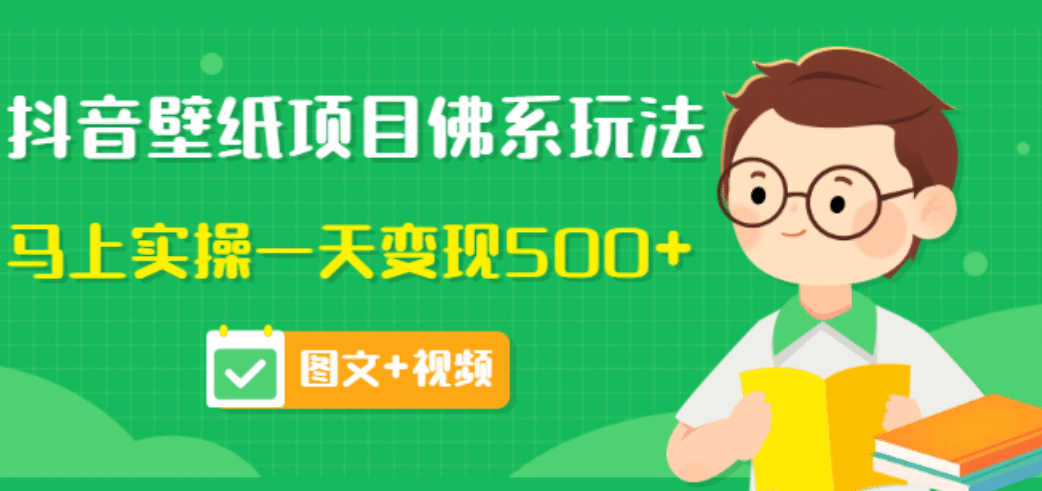 抖音壁纸项目佛系玩法

马上实操一天变现500+

图文+视频